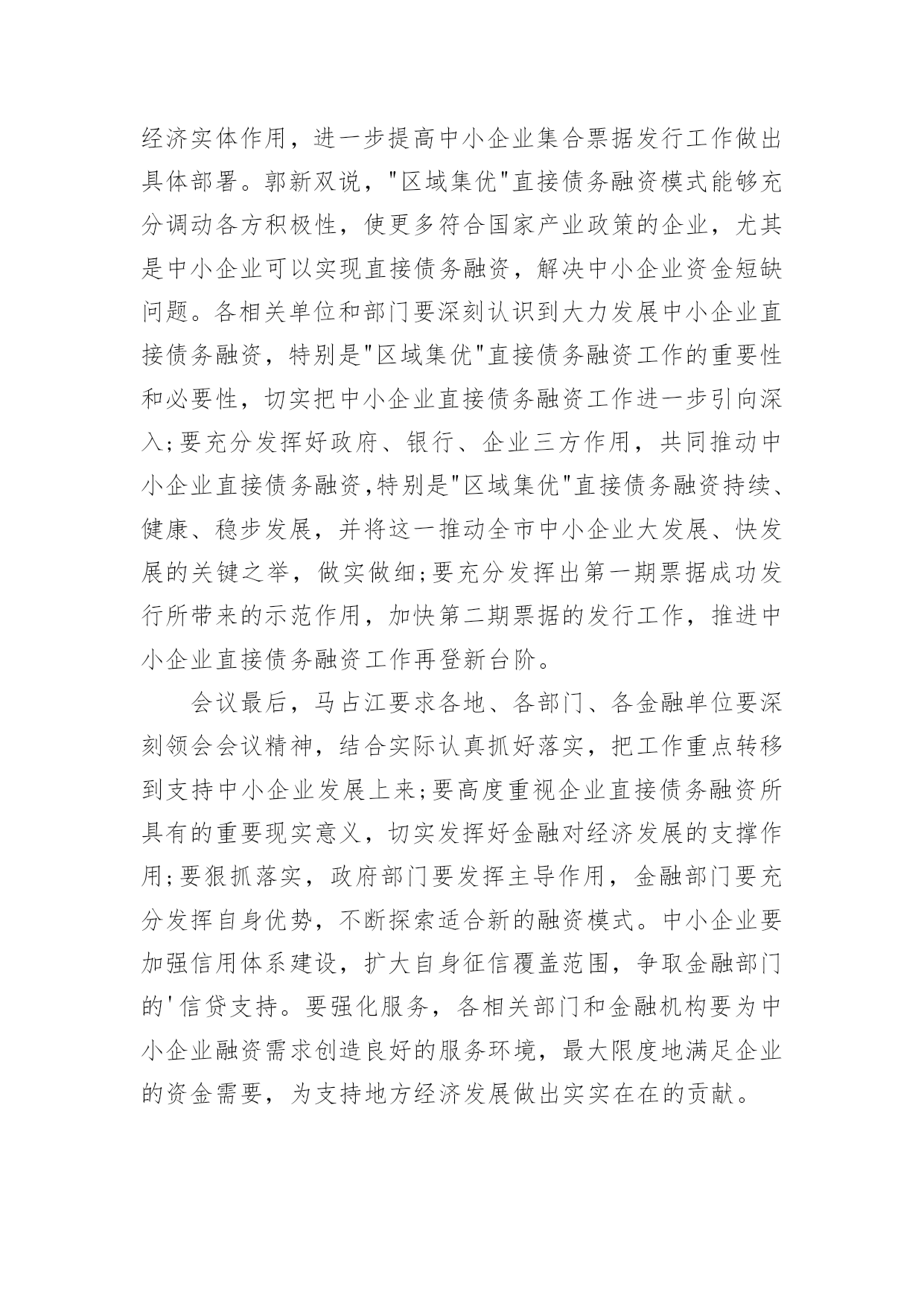 经济实体作用，进一步提高中小企业集合票据发行工作做出具体部署。郭新双说，"区域集优"直接债务融资模式能够充分调动各方积极性，使更多符合国家产业政策的企业，尤其是中小企业可以实现直接债务融资，解决中小企业资金短缺问题。各相关单位和部门要深刻认识到大力发展中小企业直接债务融资，特别是"区域集优"直接债务融资工作的重要性和必要性，切实把中小企业直接债务融资工作进一步引向深入;要充分发挥好政府、银行、企业三方作用，共同推动中小企业直接债务融资,特别是"区域集优"直接债务融资持续、健康、稳步发展，并将这一推动全市中小企业大发展、快发展的关键之举，做实做细;要充分发挥出第一期票据成功发行所带来的示范作用，加快第二期票据的发行工作，推进中小企业直接债务融资工作再登新台阶。

会议最后，马占江要求各地、各部门、各金融单位要深刻领会会议精神，结合实际认真抓好落实，把工作重点转移到支持中小企业发展上来;要高度重视企业直接债务融资所具有的重要现实意义，切实发挥好金融对经济发展的支撑作用;要狠抓落实，政府部门要发挥主导作用，金融部门要充分发挥自身优势，不断探索适合新的融资模式。中小企业要加强信用体系建设，扩大自身征信覆盖范围，争取金融部门的'信贷支持。要强化服务，各相关部门和金融机构要为中小企业融资需求创造良好的服务环境，最大限度地满足企业的资金需要，为支持地方经济发展做出实实在在的贡献。